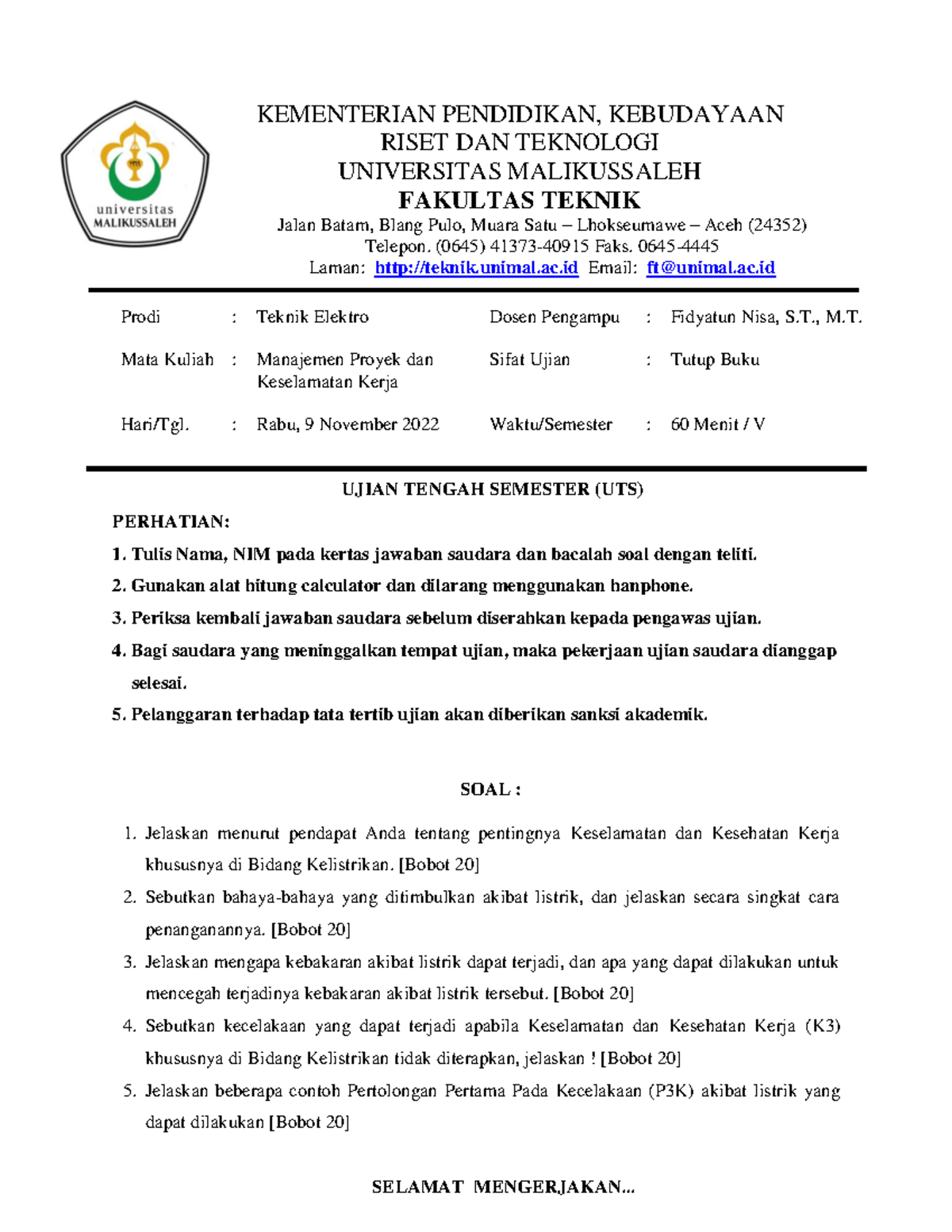 universitas MALIKUSSALEH

KEMENTERIAN PENDIDIKAN, KEBUDAYAAN
RISET DAN TEKNOLOGI
UNIVERSITAS MALIKUSSALEH
FAKULTAS TEKNIK
Jalan Batam, Blang Pulo, Muara Satu – Lhokseumawe – Aceh (24352)
Telepon. (0645) 41373-40915 Faks. 0645-4445
Laman: http://teknik.unimal.ac.id Email: ft@unimal.ac.id

| Prodi | : | Teknik Elektro | Dosen Pengampu | : | Fidyatun Nisa, S.T., M.T. |
|---|---|---|---|---|---|
| Mata Kuliah | : | Manajemen Proyek dan Keselamatan Kerja | Sifat Ujian | : | Tutup Buku |
| Hari/Tgl. | : | Rabu, 9 November 2022 | Waktu/Semester | : | 60 Menit / V |

UJIAN TENGAH SEMESTER (UTS)

PERHATIAN:
1. Tulis Nama, NIM pada kertas jawaban saudara dan bacalah soal dengan teliti.
2. Gunakan alat hitung calculator dan dilarang menggunakan hanphone.
3. Periksa kembali jawaban saudara sebelum diserahkan kepada pengawas ujian.
4. Bagi saudara yang meninggalkan tempat ujian, maka pekerjaan ujian saudara dianggap selesai.
5. Pelanggaran terhadap tata tertib ujian akan diberikan sanksi akademik.

SOAL :
1. Jelaskan menurut pendapat Anda tentang pentingnya Keselamatan dan Kesehatan Kerja khususnya di Bidang Kelistrikan. [Bobot 20]
2. Sebutkan bahaya-bahaya yang ditimbulkan akibat listrik, dan jelaskan secara singkat cara penanganannya. [Bobot 20]
3. Jelaskan mengapa kebakaran akibat listrik dapat terjadi, dan apa yang dapat dilakukan untuk mencegah terjadinya kebakaran akibat listrik tersebut. [Bobot 20]
4. Sebutkan kecelakaan yang dapat terjadi apabila Keselamatan dan Kesehatan Kerja (K3) khususnya di Bidang Kelistrikan tidak diterapkan, jelaskan ! [Bobot 20]
5. Jelaskan beberapa contoh Pertolongan Pertama Pada Kecelakaan (P3K) akibat listrik yang dapat dilakukan [Bobot 20]

SELAMAT MENGERJAKAN...